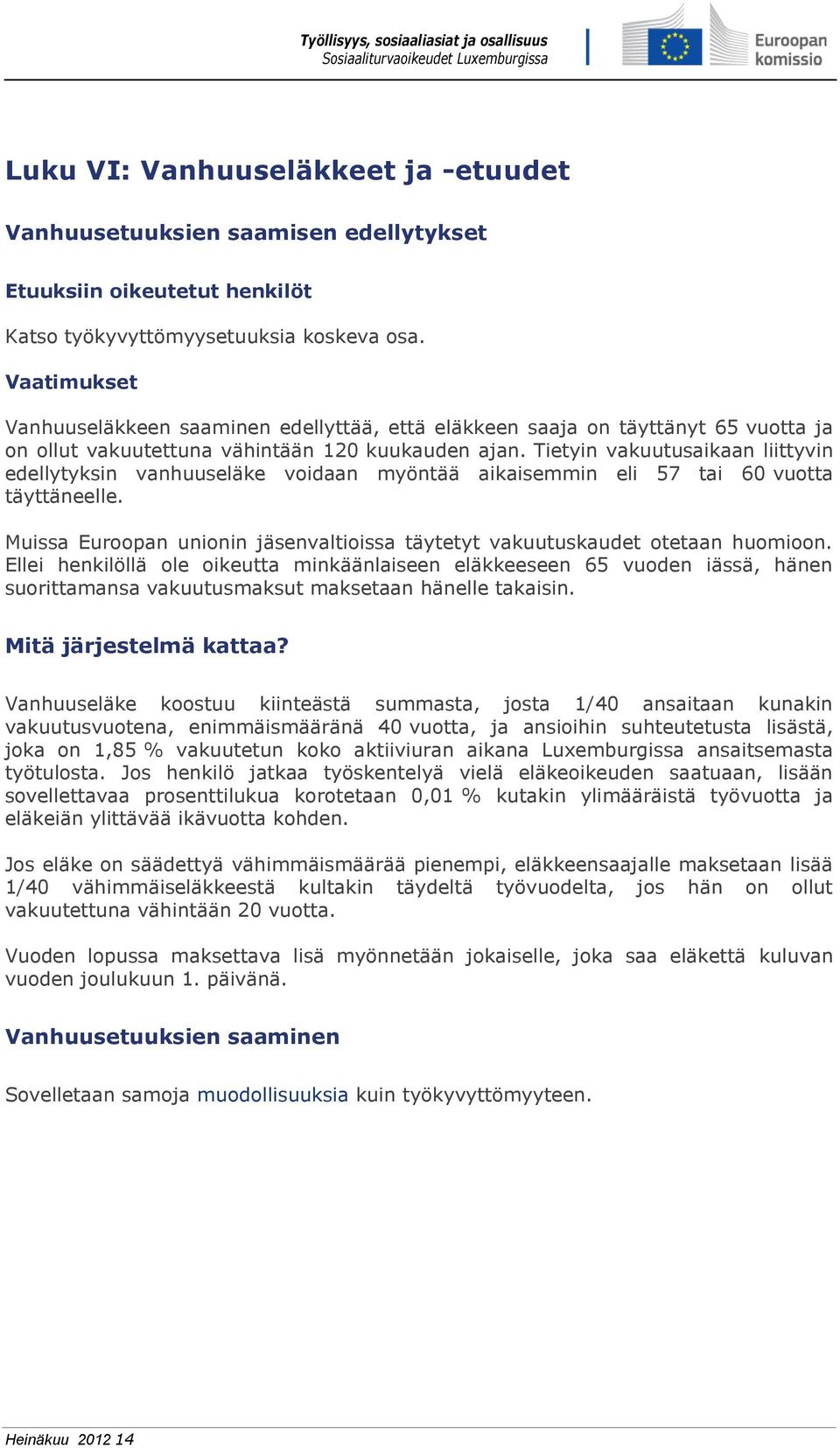 Työllisyys, sosiaaliasiat ja osallisuus
Sosiaaliturvaoikeudet Luxemburgissa

Euroopan komissio

Luku VI: Vanhuuseläkkeet ja -etuudet

Vanhuusetuuksien saamisen edellytykset

Etuuksiin oikeutetut henkilöt

Katso työkyvyttömyysetuuksia koskeva osa.

Vaatimukset

Vanhuuseläkkeen saaminen edellyttää, että eläkkeen saaja on täyttänyt 65 vuotta ja on ollut vakuutettuna vähintään 120 kuukauden ajan. Tietyin vakuutusaikaan liittyvin edellytyksin vanhuuseläke voidaan myöntää aikaisemmin eli 57 tai 60 vuotta täyttäneelle.

Muissa Euroopan unionin jäsenvaltioissa täytetyt vakuutuskaudet otetaan huomioon. Ellei henkilöllä ole oikeutta minkäänlaiseen eläkkeeseen 65 vuoden iässä, hänen suorittamansa vakuutusmaksut maksetaan hänelle takaisin.

Mitä järjestelmä kattaa?

Vanhuuseläke koostuu kiinteästä summasta, josta 1/40 ansaitaan kunakin vakuutusvuotena, enimmäismääränä 40 vuotta, ja ansioihin suhteutetusta lisästä, joka on 1,85 % vakuutetun koko aktiiviuran aikana Luxemburgissa ansaitsemasta työtulosta. Jos henkilö jatkaa työskentelyä vielä eläkeoikeuden saatuaan, lisään sovellettavaa prosenttilukua korotetaan 0,01 % kutakin ylimääräistä työvuotta ja eläkeiän ylittävää ikävuotta kohden.

Jos eläke on säädettyä vähimmäismäärää pienempi, eläkkeensaajalle maksetaan lisää 1/40 vähimmäiseläkkeestä kultakin täydeltä työvuodelta, jos hän on ollut vakuutettuna vähintään 20 vuotta.

Vuoden lopussa maksettava lisä myönnetään jokaiselle, joka saa eläkettä kuluvan vuoden joulukuun 1. päivänä.

Vanhuusetuuksien saaminen

Sovelletaan samoja muodollisuuksia kuin työkyvyttömyyteen.

Heinäkuu 2012 14